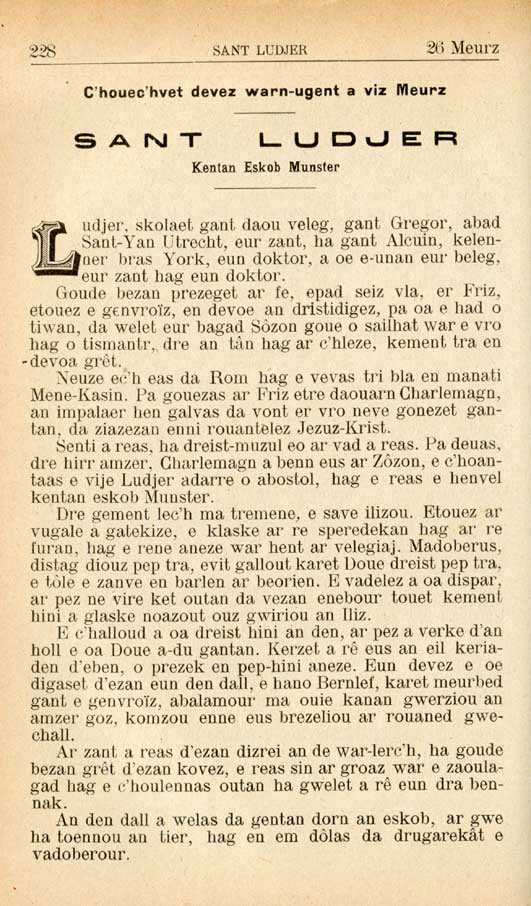 228 SANT LUDJER 26 Meurz

C'houec'hvet devez warn-ugent a viz Meurz

SANT LUDJER

Kentan Eskob Munster

Ludjer, skolaet gant daou veleg, gant Gregor, abad Sant-Yan Utrecht, eur zant, ha gant Alcuin, kelenner bras York, eun doktor, a oe e-unan eur beleg, eur zant hag eun doktor.

Goude bezan prezeget ar fe, epad seiz vla, er Friz, etouez e genvroïz, en devoe an dristidigez, pa oa e had o tiwan, da welet eur bagad Sôzon goue o sailhat war e vro hag o tismantr, dre an tân hag ar c'hleze, kement tra en devoa grêt.

Neuze ec'h eas da Rom hag e vevas tri bla en manati Mene-Kasin. Pa gouezas ar Friz etre daouarn Charlemagn, an impalaer hen galvas da vont er vro neve gonezet gantan, da ziazezan enni rouantelez Jezuz-Krist.

Senti a reas, ha dreist-muzul eo ar vad a reas. Pa deuas, dre hirr amzer, Charlemagn a benn eus ar Zôzon, e c'hoantaas e vije Ludjer adarre o abostol, hag e reas e henvel kentan eskob Munster.

Dre gement lec'h ma tremene, e save ilizou. Etouez ar vugale a gatekize, e klaske ar re speredekan hag ar re furan, hag e rene aneze war hent ar velegiaj. Madoberus, distag diouz pep tra, evit gallout karet Doue dreist pep tra, e tôle e zanve en barlen ar beorien. E vadelez a oa dispar, ar pez ne vire ket outan da vezan enebour touet kement hini a glaske noazout ouz gwiriou an Iliz.

E c'halloud a oa dreist hini an den, ar pez a verke d'an holl e oa Doue a-du gantan. Kerzet a rê eus an eil keriaden d'eben, o prezek en pep-hini aneze. Eun devez e oe digaset d'ezan eun den dall, e hano Bernlef, karet meurbed gant e genvroïz, abalamour ma ouie kanan gwerziou an amzer goz, komzou enne eus brezeliou ar rouaned gwechall.

Ar zant a reas d'ezan dizrei an de war-lerc'h, ha goude bezan grêt d'ezan kovez, e reas sin ar groaz war e zaoulagad hag e c'houlennas outan ha gwelet a rê eun dra bennak.

An den dall a welas da gentan dorn an eskob, ar gwe ha toennou an tier, hag en em dôlas da drugarekât e vadoberour.